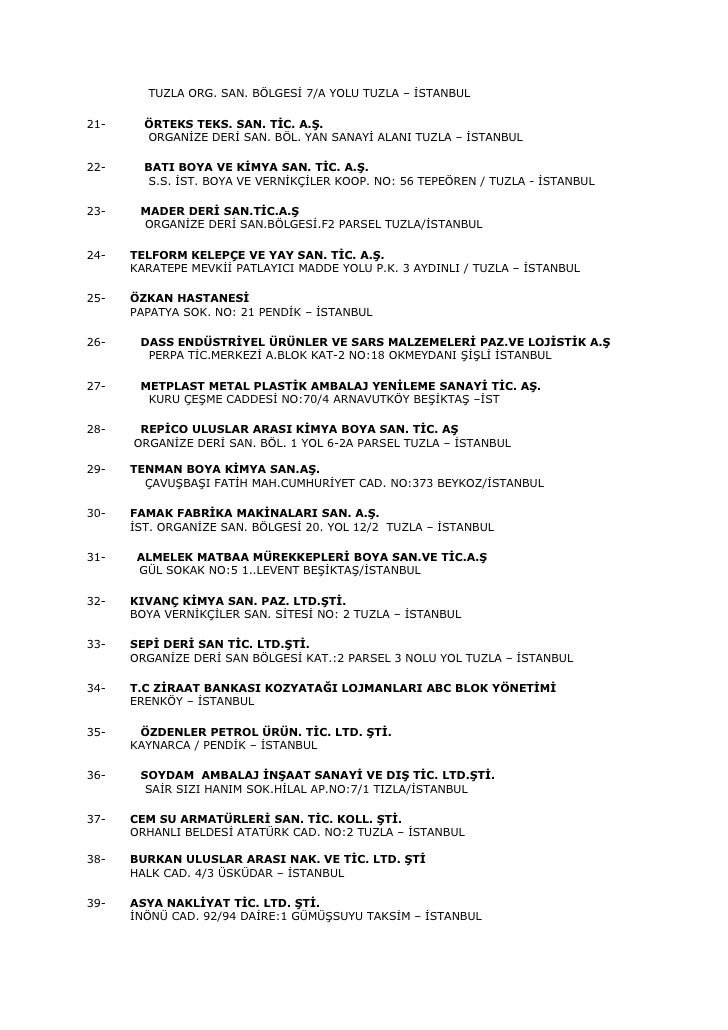 TUZLA ORG. SAN. BÖLGESİ 7/A YOLU TUZLA – İSTANBUL

21- ÖRTEKS TEKS. SAN. TİC. A.Ş.
ORGANİZE DERİ SAN. BÖL. YAN SANAYİ ALANI TUZLA – İSTANBUL

22- BATI BOYA VE KİMYA SAN. TİC. A.Ş.
S.S. İST. BOYA VE VERNİKÇİLER KOOP. NO: 56 TEPEÖREN / TUZLA - İSTANBUL

23- MADER DERİ SAN.TİC.A.Ş
ORGANİZE DERİ SAN.BÖLGESİ.F2 PARSEL TUZLA/İSTANBUL

24- TELFORM KELEPÇE VE YAY SAN. TİC. A.Ş.
KARATEPE MEVKİİ PATLAYICI MADDE YOLU P.K. 3 AYDINLI / TUZLA – İSTANBUL

25- ÖZKAN HASTANESİ
PAPATYA SOK. NO: 21 PENDİK – İSTANBUL

26- DASS ENDÜSTRİYEL ÜRÜNLER VE SARS MALZEMELERİ PAZ.VE LOJİSTİK A.Ş
PERPA TİC.MERKEZİ A.BLOK KAT-2 NO:18 OKMEYDANI ŞİŞLİ İSTANBUL

27- METPLAST METAL PLASTİK AMBALAJ YENİLEME SANAYİ TİC. AŞ.
KURU ÇEŞME CADDESİ NO:70/4 ARNAVUTKÖY BEŞİKTAŞ –İST

28- REPİCO ULUSLAR ARASI KİMYA BOYA SAN. TİC. AŞ
ORGANİZE DERİ SAN. BÖL. 1 YOL 6-2A PARSEL TUZLA – İSTANBUL

29- TENMAN BOYA KİMYA SAN.AŞ.
ÇAVUŞBAŞI FATİH MAH.CUMHURİYET CAD. NO:373 BEYKOZ/İSTANBUL

30- FAMAK FABRİKA MAKİNALARI SAN. A.Ş.
İST. ORGANİZE SAN. BÖLGESİ 20. YOL 12/2 TUZLA – İSTANBUL

31- ALMELEK MATBAA MÜREKKEPLERİ BOYA SAN.VE TİC.A.Ş
GÜL SOKAK NO:5 1..LEVENT BEŞİKTAŞ/İSTANBUL

32- KIVANÇ KİMYA SAN. PAZ. LTD.ŞTİ.
BOYA VERNİKÇİLER SAN. SİTESİ NO: 2 TUZLA – İSTANBUL

33- SEPİ DERİ SAN TİC. LTD.ŞTİ.
ORGANİZE DERİ SAN BÖLGESİ KAT.:2 PARSEL 3 NOLU YOL TUZLA – İSTANBUL

34- T.C ZİRAAT BANKASI KOZYATAĞI LOJMANLARI ABC BLOK YÖNETİMİ
ERENKÖY – İSTANBUL

35- ÖZDENLER PETROL ÜRÜN. TİC. LTD. ŞTİ.
KAYNARCA / PENDİK – İSTANBUL

36- SOYDAM AMBALAJ İNŞAAT SANAYİ VE DIŞ TİC. LTD.ŞTİ.
SAİR SIZI HANIM SOK.HİLAL AP.NO:7/1 TIZLA/İSTANBUL

37- CEM SU ARMATÜRLERİ SAN. TİC. KOLL. ŞTİ.
ORHANLI BELDESİ ATATÜRK CAD. NO:2 TUZLA – İSTANBUL

38- BURKAN ULUSLAR ARASI NAK. VE TİC. LTD. ŞTİ
HALK CAD. 4/3 ÜSKÜDAR – İSTANBUL

39- ASYA NAKLİYAT TİC. LTD. ŞTİ.
İNÖNÜ CAD. 92/94 DAİRE:1 GÜMÜŞSUYU TAKSİM – İSTANBUL